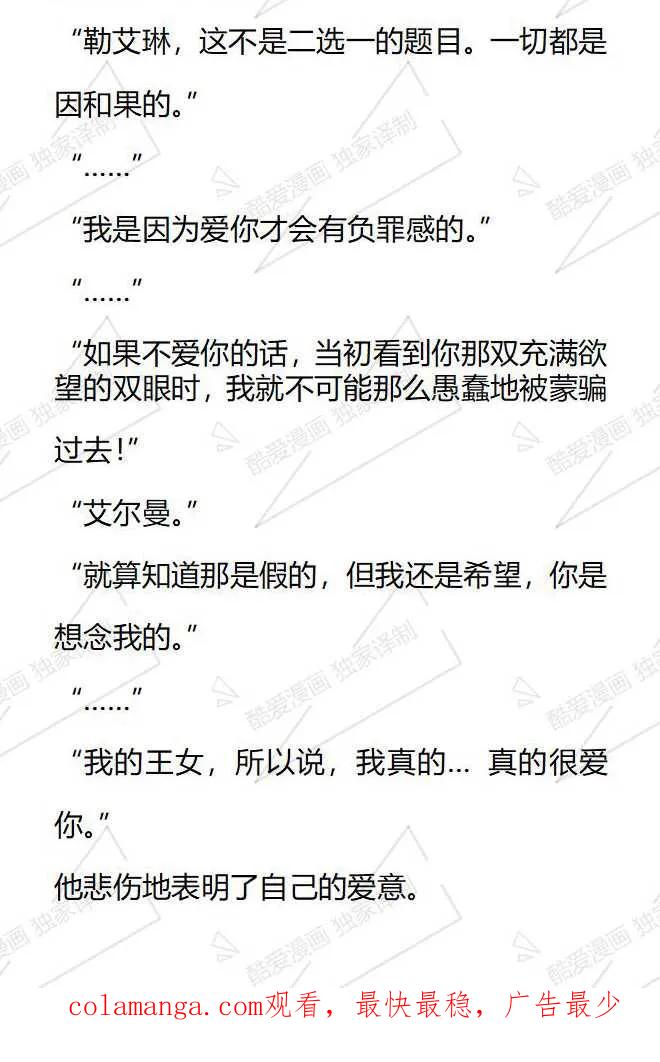 “勒艾琳，这不是二选一的题目。一切都是因和果的。”

“……”

“我是因为爱你才会有负罪感的。”

“……”

“如果不爱你的话，当初看到你那双充满欲望的双眼时，我就不可能那么愚蠢地被蒙骗过去!”

“艾尔曼。”

“就算知道那是假的，但我还是希望，你是想念我的。”

“……”

“我的王女，所以说，我真的… 真的很爱你。”

他悲伤地表明了自己的爱意。

colamanga.com观看，最快最稳，广告最少

酷爱漫画 独家译制